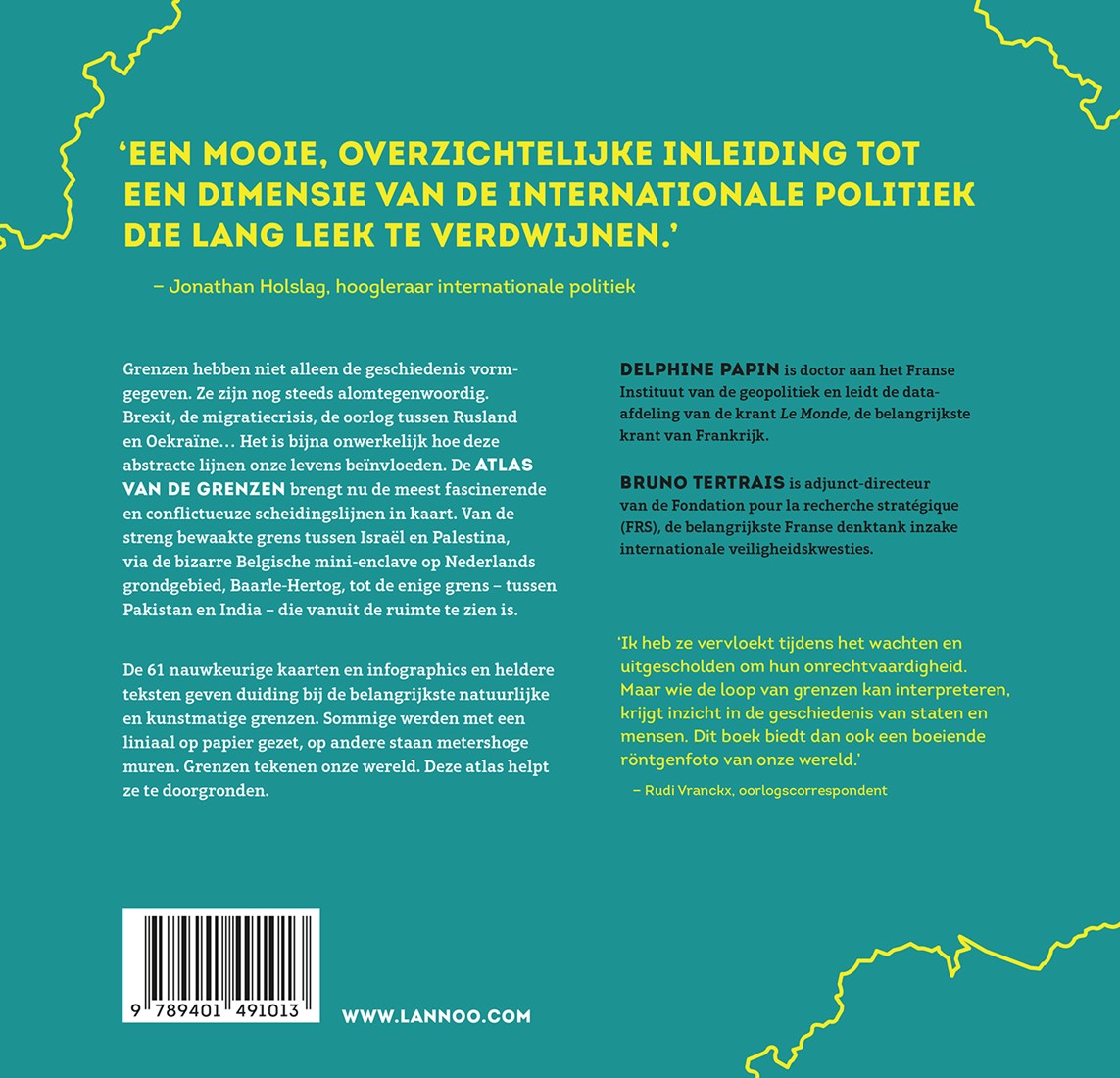 'EEN MOOIE, OVERZICHTELIJKE INLEIDING TOT EEN DIMENSIE VAN DE INTERNATIONALE POLITIEK DIE LANG LEEK TE VERDWIJNEN.'

– Jonathan Holslag, hoogleraar internationale politiek

Grenzen hebben niet alleen de geschiedenis vormgegeven. Ze zijn nog steeds alomtegenwoordig. Brexit, de migratiecrisis, de oorlog tussen Rusland en Oekraïne… Het is bijna onwerkelijk hoe deze abstracte lijnen onze levens beïnvloeden. De ATLAS VAN DE GRENZEN brengt nu de meest fascinerende en conflictueuze scheidingslijnen in kaart. Van de streng bewaakte grens tussen Israël en Palestina, via de bizarre Belgische mini-enclave op Nederlands grondgebied, Baarle-Hertog, tot de enige grens – tussen Pakistan en India – die vanuit de ruimte te zien is.

De 61 nauwkeurige kaarten en infographics en heldere teksten geven duiding bij de belangrijkste natuurlijke en kunstmatige grenzen. Sommige werden met een liniaal op papier gezet, op andere staan metershoge muren. Grenzen tekenen onze wereld. Deze atlas helpt ze te doorgronden.

DELPHINE PAPIN is doctor aan het Franse Instituut van de geopolitiek en leidt de data-afdeling van de krant Le Monde, de belangrijkste krant van Frankrijk.

BRUNO TERTRAIS is adjunct-directeur van de Fondation pour la recherche stratégique (FRS), de belangrijkste Franse denktank inzake internationale veiligheidskwesties.

'Ik heb ze vervloekt tijdens het wachten en uitgescholden om hun onrechtvaardigheid. Maar wie de loop van grenzen kan interpreteren, krijgt inzicht in de geschiedenis van staten en mensen. Dit boek biedt dan ook een boeiende röntgenfoto van onze wereld.'

– Rudi Vranckx, oorlogscorrespondent

9 789401 491013

WWW.LANNOO.COM